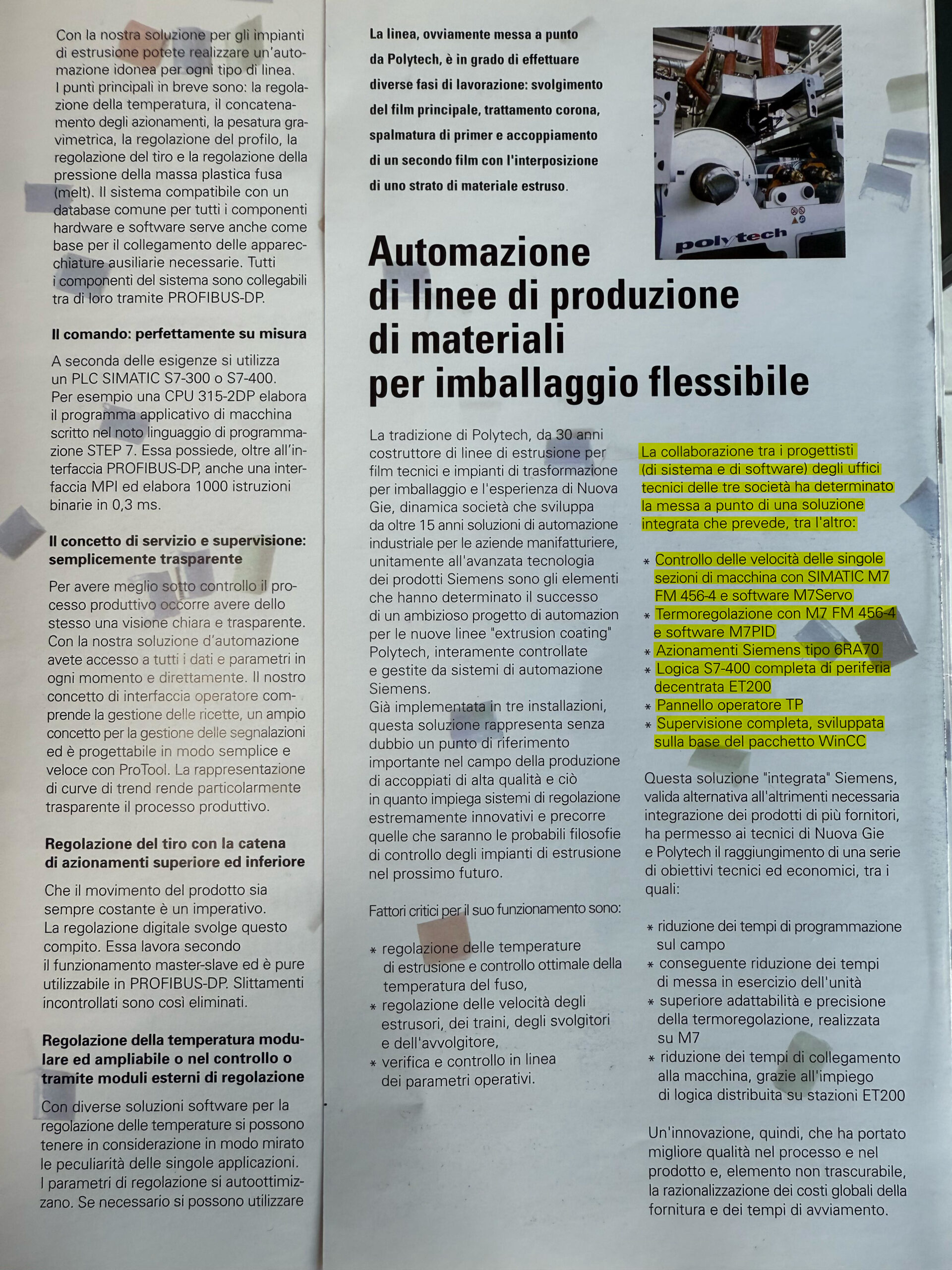 Con la nostra soluzione per gli impianti di estrusione potete realizzare un'automazione idonea per ogni tipo di linea. I punti principali in breve sono: la regolazione della temperatura, il concatenamento degli azionamenti, la pesatura gravimetrica, la regolazione del profilo, la regolazione del tiro e la regolazione della pressione della massa plastica fusa (melt). Il sistema compatibile con un database comune per tutti i componenti hardware e software serve anche come base per il collegamento delle apparecchiature ausiliarie necessarie. Tutti i componenti del sistema sono collegabili tra di loro tramite PROFIBUS-DP.

Il comando: perfettamente su misura

A seconda delle esigenze si utilizza un PLC SIMATIC S7-300 o S7-400. Per esempio una CPU 315-2DP elabora il programma applicativo di macchina scritto nel noto linguaggio di programmazione STEP 7. Essa possiede, oltre all'interfaccia PROFIBUS-DP, anche una interfaccia MPI ed elabora 1000 istruzioni binarie in 0,3 ms.

Il concetto di servizio e supervisione: semplicemente trasparente

Per avere meglio sotto controllo il processo produttivo occorre avere dello stesso una visione chiara e trasparente. Con la nostra soluzione d'automazione avete accesso a tutti i dati e parametri in ogni momento e direttamente. Il nostro concetto di interfaccia operatore comprende la gestione delle ricette, un ampio concetto per la gestione delle segnalazioni ed è progettabile in modo semplice e veloce con ProTool. La rappresentazione di curve di trend rende particolarmente trasparente il processo produttivo.

Regolazione del tiro con la catena di azionamenti superiore ed inferiore

Che il movimento del prodotto sia sempre costante è un imperativo. La regolazione digitale svolge questo compito. Essa lavora secondo il funzionamento master-slave ed è pure utilizzabile in PROFIBUS-DP. Slittamenti incontrollati sono così eliminati.

Regolazione della temperatura modulare ed ampliabile o nel controllo o tramite moduli esterni di regolazione

Con diverse soluzioni software per la regolazione delle temperature si possono tenere in considerazione in modo mirato le peculiarità delle singole applicazioni. I parametri di regolazione si autoottimizzano. Se necessario si possono utilizzare

La linea, ovviamente messa a punto da Polytech, è in grado di effettuare diverse fasi di lavorazione: svolgimento del film principale, trattamento corona, spalmatura di primer e accoppiamento di un secondo film con l'interposizione di uno strato di materiale estruso.

polytech

Automazione di linee di produzione di materiali per imballaggio flessibile

La tradizione di Polytech, da 30 anni costruttore di linee di estrusione per film tecnici e impianti di trasformazione per imballaggio e l'esperienza di Nuova Gie, dinamica società che sviluppa da oltre 15 anni soluzioni di automazione industriale per le aziende manifatturiere, unitamente all'avanzata tecnologia dei prodotti Siemens sono gli elementi che hanno determinato il successo di un ambizioso progetto di automazion per le nuove linee "extrusion coating" Polytech, interamente controllate e gestite da sistemi di automazione Siemens.
Già implementata in tre installazioni, questa soluzione rappresenta senza dubbio un punto di riferimento importante nel campo della produzione di accoppiati di alta qualità e ciò in quanto impiega sistemi di regolazione estremamente innovativi e precorre quelle che saranno le probabili filosofie di controllo degli impianti di estrusione nel prossimo futuro.

Fattori critici per il suo funzionamento sono:

* regolazione delle temperature di estrusione e controllo ottimale della temperatura del fuso,
* regolazione delle velocità degli estrusori, dei traini, degli svolgitori e dell'avvolgitore,
* verifica e controllo in linea dei parametri operativi.

La collaborazione tra i progettisti (di sistema e di software) degli uffici tecnici delle tre società ha determinato la messa a punto di una soluzione integrata che prevede, tra l'altro:

* Controllo delle velocità delle singole sezioni di macchina con SIMATIC M7 FM 456-4 e software M7Servo
* Termoregolazione con M7 FM 456-4 e software M7PID
* Azionamenti Siemens tipo 6RA70
* Logica S7-400 completa di periferia decentrata ET200
* Pannello operatore TP
* Supervisione completa, sviluppata sulla base del pacchetto WinCC

Questa soluzione "integrata" Siemens, valida alternativa all'altrimenti necessaria integrazione dei prodotti di più fornitori, ha permesso ai tecnici di Nuova Gie e Polytech il raggiungimento di una serie di obiettivi tecnici ed economici, tra i quali:

* riduzione dei tempi di programmazione sul campo
* conseguente riduzione dei tempi di messa in esercizio dell'unità
* superiore adattabilità e precisione della termoregolazione, realizzata su M7
* riduzione dei tempi di collegamento alla macchina, grazie all'impiego di logica distribuita su stazioni ET200

Un'innovazione, quindi, che ha portato migliore qualità nel processo e nel prodotto e, elemento non trascurabile, la razionalizzazione dei costi globali della fornitura e dei tempi di avviamento.